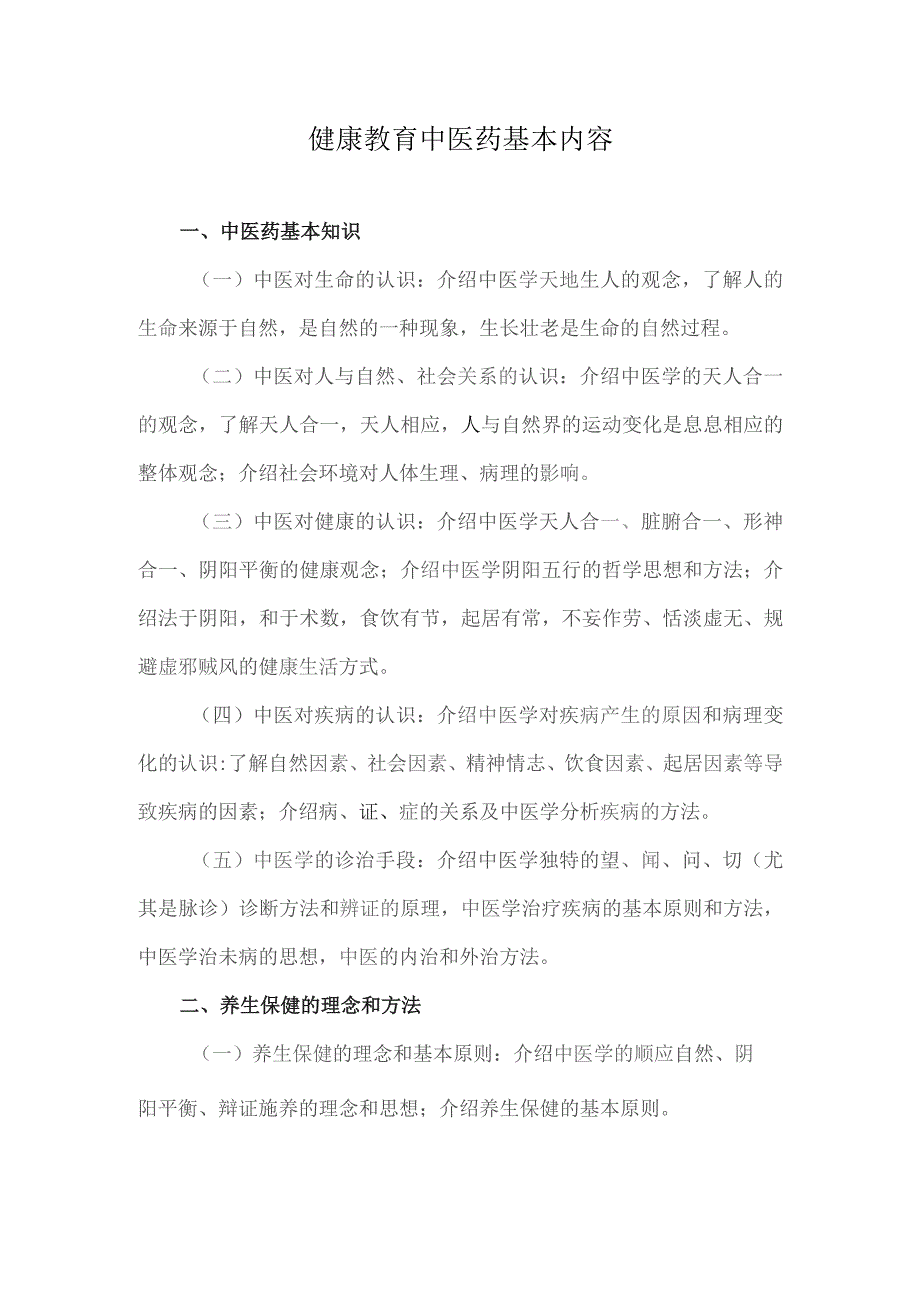 健康教育中医药基本内容

一、中医药基本知识

（一）中医对生命的认识：介绍中医学天地生人的观念，了解人的生命来源于自然，是自然的一种现象，生长壮老是生命的自然过程。

（二）中医对人与自然、社会关系的认识：介绍中医学的天人合一的观念，了解天人合一，天人相应，人与自然界的运动变化是息息相应的整体观念；介绍社会环境对人体生理、病理的影响。

（三）中医对健康的认识：介绍中医学天人合一、脏腑合一、形神合一、阴阳平衡的健康观念；介绍中医学阴阳五行的哲学思想和方法；介绍法于阴阳，和于术数，食饮有节，起居有常，不妄作劳、恬淡虚无、规避虚邪贼风的健康生活方式。

（四）中医对疾病的认识：介绍中医学对疾病产生的原因和病理变化的认识:了解自然因素、社会因素、精神情志、饮食因素、起居因素等导致疾病的因素；介绍病、证、症的关系及中医学分析疾病的方法。

（五）中医学的诊治手段：介绍中医学独特的望、闻、问、切（尤其是脉诊）诊断方法和辨证的原理，中医学治疗疾病的基本原则和方法，中医学治未病的思想，中医的内治和外治方法。

二、养生保健的理念和方法

（一）养生保健的理念和基本原则：介绍中医学的顺应自然、阴阳平衡、辩证施养的理念和思想；介绍养生保健的基本原则。